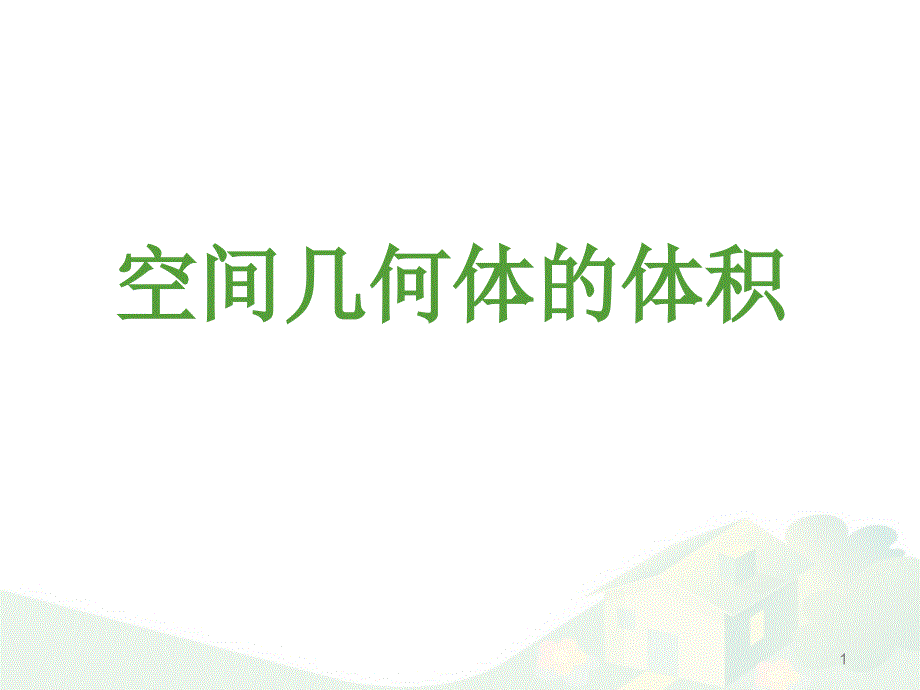 空间几何体的体积

1